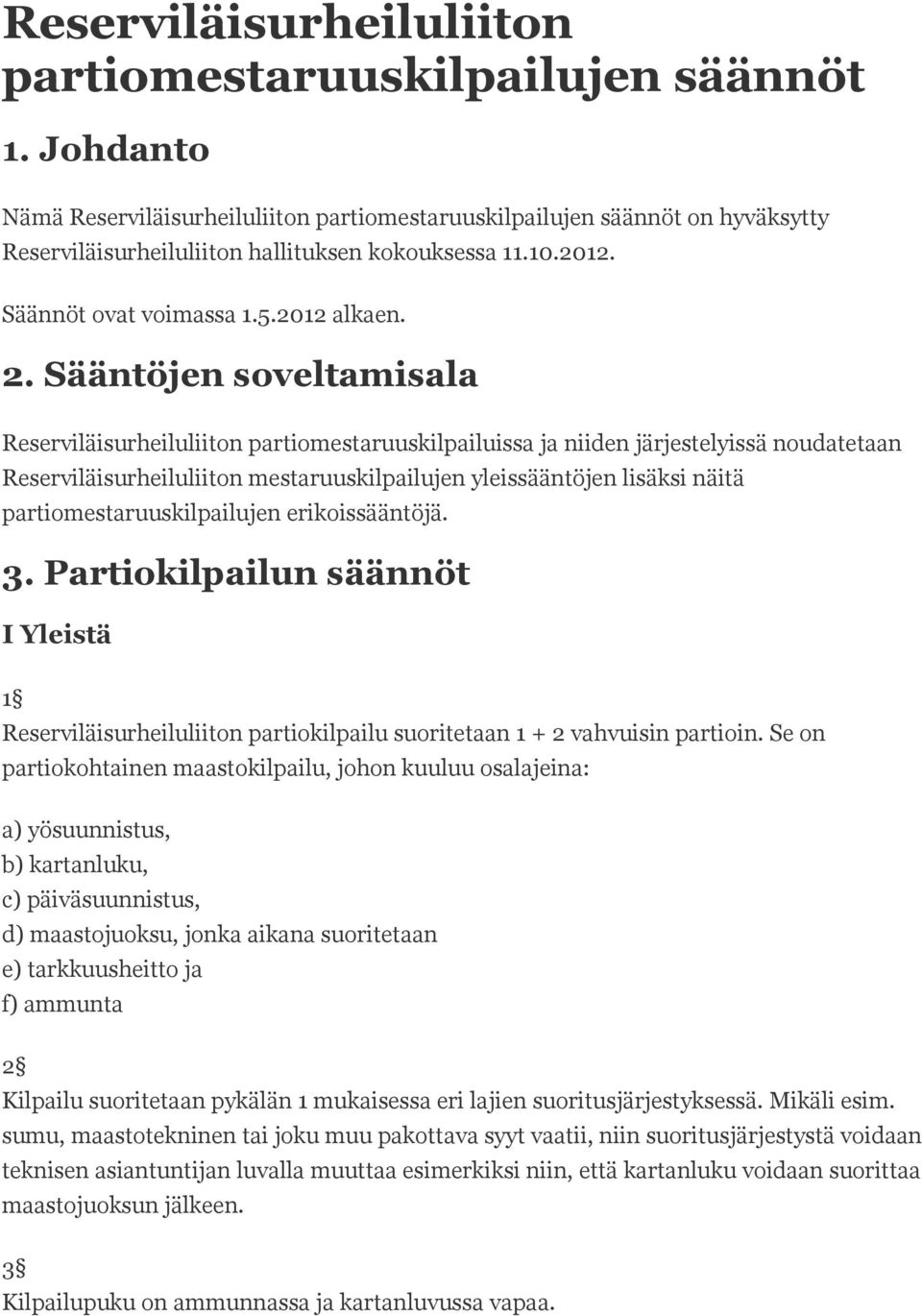 Reserviläisurheiluliiton partiomestaruuskilpailujen säännöt

1. Johdanto

Nämä Reserviläisurheiluliiton partiomestaruuskilpailujen säännöt on hyväksytty Reserviläisurheiluliiton hallituksen kokouksessa 11.10.2012.

Säännöt ovat voimassa 1.5.2012 alkaen.

2. Sääntöjen soveltamisala

Reserviläisurheiluliiton partiomestaruuskilpailuissa ja niiden järjestelyissä noudatetaan Reserviläisurheiluliiton mestaruuskilpailujen yleissääntöjen lisäksi näitä partiomestaruuskilpailujen erikoissääntöjä.

3. Partiokilpailun säännöt

I Yleistä

1§

Reserviläisurheiluliiton partiokilpailu suoritetaan 1 + 2 vahvuisin partioin. Se on partiokohtainen maastokilpailu, johon kuuluu osalajeina:

a) yösuunnistus,
b) kartanluku,
c) päiväsuunnistus,
d) maastojuoksu, jonka aikana suoritetaan
e) tarkkuusheitto ja
f) ammunta

2§

Kilpailu suoritetaan pykälän 1 mukaisessa eri lajien suoritusjärjestyksessä. Mikäli esim. sumu, maastotekninen tai joku muu pakottava syyt vaatii, niin suoritusjärjestystä voidaan teknisen asiantuntijan luvalla muuttaa esimerkiksi niin, että kartanluku voidaan suorittaa maastojuoksun jälkeen.

3§

Kilpailupuku on ammunnassa ja kartanluvussa vapaa.